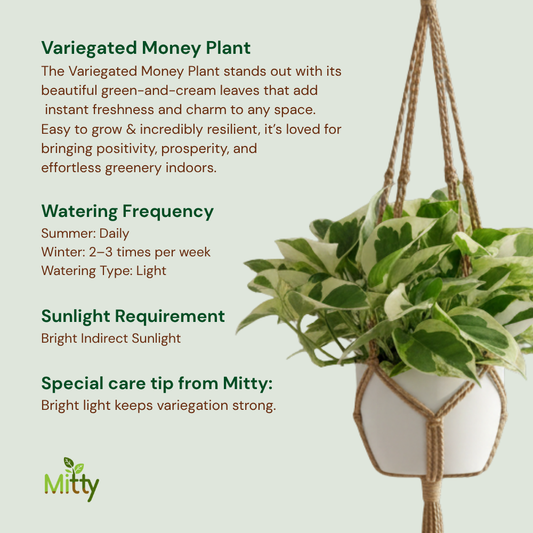 Variegated Money Plant

The Variegated Money Plant stands out with its beautiful green-and-cream leaves that add instant freshness and charm to any space. Easy to grow & incredibly resilient, it's loved for bringing positivity, prosperity, and effortless greenery indoors.

Watering Frequency

Summer: Daily
Winter: 2–3 times per week
Watering Type: Light

Sunlight Requirement

Bright Indirect Sunlight

Special care tip from Mitty:

Bright light keeps variegation strong.

Mitty